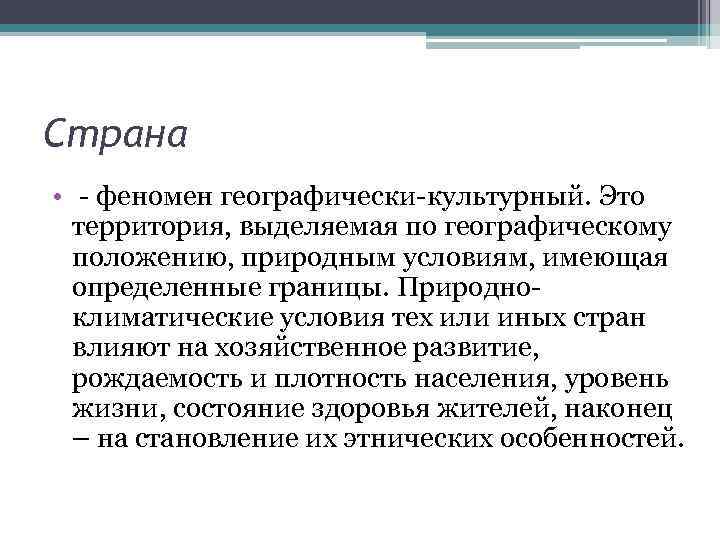 Страна

• - феномен географически-культурный. Это территория, выделяемая по географическому положению, природным условиям, имеющая определенные границы. Природно-климатические условия тех или иных стран влияют на хозяйственное развитие, рождаемость и плотность населения, уровень жизни, состояние здоровья жителей, наконец – на становление их этнических особенностей.